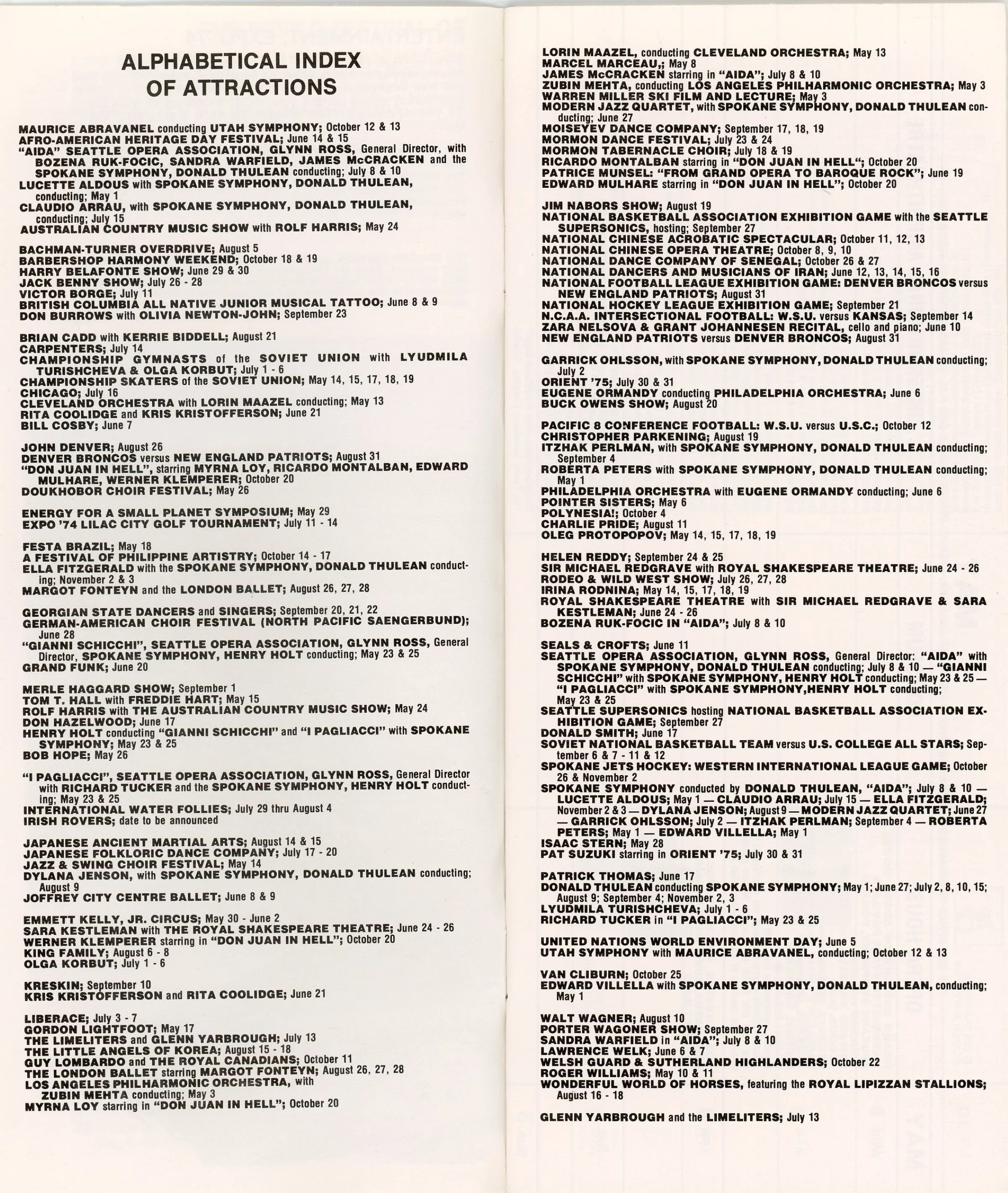 ALPHABETICAL INDEX OF ATTRACTIONS

MAURICE ABRAVANEL conducting UTAH SYMPHONY; October 12 & 13
AFRO-AMERICAN HERITAGE DAY FESTIVAL; June 14 & 15
"AIDA" SEATTLE OPERA ASSOCIATION, GLYNN ROSS, General Director, with BOZENA RUK-FOCIC, SANDRA WARFIELD, JAMES McCRACKEN and the SPOKANE SYMPHONY, DONALD THULEAN conducting; July 8 & 10
LUCETTE ALDOUS with SPOKANE SYMPHONY, DONALD THULEAN, conducting; May 1
CLAUDIO ARRAU, with SPOKANE SYMPHONY, DONALD THULEAN, conducting; July 15
AUSTRALIAN COUNTRY MUSIC SHOW with ROLF HARRIS; May 24

BACHMAN-TURNER OVERDRIVE; August 5
BARBERSHOP HARMONY WEEKEND; October 18 & 19
HARRY BELAFONTE SHOW; June 29 & 30
JACK BENNY SHOW; July 26 - 28
VICTOR BORGE; July 11
BRITISH COLUMBIA ALL NATIVE JUNIOR MUSICAL TATTOO; June 8 & 9
DON BURROWS with OLIVIA NEWTON-JOHN; September 23

BRIAN CADD with KERRIE BIDDELL; August 21
CARPENTERS; July 14
CHAMPIONSHIP GYMNASTS of the SOVIET UNION with LYUDMILA TURISHCHEVA & OLGA KORBUT; July 1 - 6
CHAMPIONSHIP SKATERS of the SOVIET UNION; May 14, 15, 17, 18, 19
CHICAGO; July 16
CLEVELAND ORCHESTRA with LORIN MAAZEL conducting; May 13
RITA COOLIDGE and KRIS KRISTOFFERSON; June 21
BILL COSBY; June 7

JOHN DENVER; August 26
DENVER BRONCOS versus NEW ENGLAND PATRIOTS; August 31
"DON JUAN IN HELL", starring MYRNA LOY, RICARDO MONTALBAN, EDWARD MULHARE, WERNER KLEMPERER; October 20
DOUKHOBOR CHOIR FESTIVAL; May 26

ENERGY FOR A SMALL PLANET SYMPOSIUM; May 29
EXPO '74 LILAC CITY GOLF TOURNAMENT; July 11 - 14

FESTA BRAZIL; May 18
A FESTIVAL OF PHILIPPINE ARTISTRY; October 14 - 17
ELLA FITZGERALD with the SPOKANE SYMPHONY, DONALD THULEAN conducting; November 2 & 3
MARGOT FONTEYN and the LONDON BALLET; August 26, 27, 28

GEORGIAN STATE DANCERS and SINGERS; September 20, 21, 22
GERMAN-AMERICAN CHOIR FESTIVAL (NORTH PACIFIC SAENGERBUND); June 28
"GIANNI SCHICCHI", SEATTLE OPERA ASSOCIATION, GLYNN ROSS, General Director, SPOKANE SYMPHONY, HENRY HOLT conducting; May 23 & 25
GRAND FUNK; June 20

MERLE HAGGARD SHOW; September 1
TOM T. HALL with FREDDIE HART; May 15
ROLF HARRIS with THE AUSTRALIAN COUNTRY MUSIC SHOW; May 24
DON HAZELWOOD; June 17
HENRY HOLT conducting "GIANNI SCHICCHI" and "I PAGLIACCI" with SPOKANE SYMPHONY; May 23 & 25
BOB HOPE; May 26

"I PAGLIACCI", SEATTLE OPERA ASSOCIATION, GLYNN ROSS, General Director with RICHARD TUCKER and the SPOKANE SYMPHONY, HENRY HOLT conducting; May 23 & 25
INTERNATIONAL WATER FOLLIES; July 29 thru August 4
IRISH ROVERS; date to be announced

JAPANESE ANCIENT MARTIAL ARTS; August 14 & 15
JAPANESE FOLKLORIC DANCE COMPANY; July 17 - 20
JAZZ & SWING CHOIR FESTIVAL; May 14
DYLANA JENSON, with SPOKANE SYMPHONY, DONALD THULEAN conducting; August 9
JOFFREY CITY CENTRE BALLET; June 8 & 9

EMMETT KELLY, JR. CIRCUS; May 30 - June 2
SARA KESTLEMAN with THE ROYAL SHAKESPEARE THEATRE; June 24 - 26
WERNER KLEMPERER starring in "DON JUAN IN HELL"; October 20
KING FAMILY; August 6 - 8
OLGA KORBUT; July 1 - 6

KRESKIN; September 10
KRIS KRISTOFFERSON and RITA COOLIDGE; June 21

LIBERACE; July 3 - 7
GORDON LIGHTFOOT; May 17
THE LIMELITERS and GLENN YARBROUGH; July 13
THE LITTLE ANGELS OF KOREA; August 15 - 18
GUY LOMBARDO and THE ROYAL CANADIANS; October 11
THE LONDON BALLET starring MARGOT FONTEYN; August 26, 27, 28
LOS ANGELES PHILHARMONIC ORCHESTRA, with ZUBIN MEHTA conducting; May 3
MYRNA LOY starring in "DON JUAN IN HELL"; October 20

LORIN MAAZEL, conducting CLEVELAND ORCHESTRA; May 13
MARCEL MARCEAU,; May 8
JAMES McCRACKEN starring in "AIDA"; July 8 & 10
ZUBIN MEHTA, conducting LOS ANGELES PHILHARMONIC ORCHESTRA; May 3
WARREN MILLER SKI FILM AND LECTURE; May 3
MODERN JAZZ QUARTET, with SPOKANE SYMPHONY, DONALD THULEAN conducting; June 27
MOISEYEV DANCE COMPANY; September 17, 18, 19
MORMON DANCE FESTIVAL; July 23 & 24
MORMON TABERNACLE CHOIR; July 18 & 19
RICARDO MONTALBAN starring in "DON JUAN IN HELL"; October 20
PATRICE MUNSEL: "FROM GRAND OPERA TO BAROQUE ROCK"; June 19
EDWARD MULHARE starring in "DON JUAN IN HELL"; October 20

JIM NABORS SHOW; August 19
NATIONAL BASKETBALL ASSOCIATION EXHIBITION GAME with the SEATTLE SUPERSONICS, hosting; September 27
NATIONAL CHINESE ACROBATIC SPECTACULAR; October 11, 12, 13
NATIONAL CHINESE OPERA THEATRE; October 8, 9, 10
NATIONAL DANCE COMPANY OF SENEGAL; October 26 & 27
NATIONAL DANCERS AND MUSICIANS OF IRAN; June 12, 13, 14, 15, 16
NATIONAL FOOTBALL LEAGUE EXHIBITION GAME: DENVER BRONCOS versus NEW ENGLAND PATRIOTS; August 31
NATIONAL HOCKEY LEAGUE EXHIBITION GAME; September 21
N.C.A.A. INTERSECTIONAL FOOTBALL: W.S.U. versus KANSAS; September 14
ZARA NELSOVA & GRANT JOHANNESEN RECITAL, cello and piano; June 10
NEW ENGLAND PATRIOTS versus DENVER BRONCOS; August 31

GARRICK OHLSSON, with SPOKANE SYMPHONY, DONALD THULEAN conducting; July 2
ORIENT '75; July 30 & 31
EUGENE ORMANDY conducting PHILADELPHIA ORCHESTRA; June 6
BUCK OWENS SHOW; August 20

PACIFIC 8 CONFERENCE FOOTBALL: W.S.U. versus U.S.C.; October 12
CHRISTOPHER PARKENING; August 19
ITZHAK PERLMAN, with SPOKANE SYMPHONY, DONALD THULEAN conducting; September 4
ROBERTA PETERS with SPOKANE SYMPHONY, DONALD THULEAN conducting; May 1
PHILADELPHIA ORCHESTRA with EUGENE ORMANDY conducting; June 6
POINTER SISTERS; May 6
POLYNESIA!; October 4
CHARLIE PRIDE; August 11
OLEG PROTOPOPOV; May 14, 15, 17, 18, 19

HELEN REDDY; September 24 & 25
SIR MICHAEL REDGRAVE with ROYAL SHAKESPEARE THEATRE; June 24 - 26
RODEO & WILD WEST SHOW; July 26, 27, 28
IRINA RODNINA; May 14, 15, 17, 18, 19
ROYAL SHAKESPEARE THEATRE with SIR MICHAEL REDGRAVE & SARA KESTLEMAN; June 24 - 26
BOZENA RUK-FOCIC IN "AIDA"; July 8 & 10

SEALS & CROFTS; June 11
SEATTLE OPERA ASSOCIATION, GLYNN ROSS, General Director: "AIDA" with SPOKANE SYMPHONY, DONALD THULEAN conducting; July 8 & 10 — "GIANNI SCHICCHI" with SPOKANE SYMPHONY, HENRY HOLT conducting; May 23 & 25 — "I PAGLIACCI" with SPOKANE SYMPHONY,HENRY HOLT conducting; May 23 & 25
SEATTLE SUPERSONICS hosting NATIONAL BASKETBALL ASSOCIATION EXHIBITION GAME; September 27
DONALD SMITH; June 17
SOVIET NATIONAL BASKETBALL TEAM versus U.S. COLLEGE ALL STARS; September 6 & 7 - 11 & 12
SPOKANE JETS HOCKEY: WESTERN INTERNATIONAL LEAGUE GAME; October 26 & November 2
SPOKANE SYMPHONY conducted by DONALD THULEAN, "AIDA"; July 8 & 10 — LUCETTE ALDOUS; May 1 — CLAUDIO ARRAU; July 15 — ELLA FITZGERALD; November 2 & 3 — DYLANA JENSON; August 9 — MODERN JAZZ QUARTET; June 27 — GARRICK OHLSSON; July 2 — ITZHAK PERLMAN; September 4 — ROBERTA PETERS; May 1 — EDWARD VILLELLA; May 1
ISAAC STERN; May 28
PAT SUZUKI starring in ORIENT '75; July 30 & 31

PATRICK THOMAS; June 17
DONALD THULEAN conducting SPOKANE SYMPHONY; May 1; June 27; July 2, 8, 10, 15; August 9; September 4; November 2, 3
LYUDMILA TURISHCHEVA; July 1 - 6
RICHARD TUCKER in "I PAGLIACCI"; May 23 & 25

UNITED NATIONS WORLD ENVIRONMENT DAY; June 5
UTAH SYMPHONY with MAURICE ABRAVANEL, conducting; October 12 & 13

VAN CLIBURN; October 25
EDWARD VILLELLA with SPOKANE SYMPHONY, DONALD THULEAN, conducting; May 1

WALT WAGNER; August 10
PORTER WAGONER SHOW; September 27
SANDRA WARFIELD in "AIDA"; July 8 & 10
LAWRENCE WELK; June 6 & 7
WELSH GUARD & SUTHERLAND HIGHLANDERS; October 22
ROGER WILLIAMS; May 10 & 11
WONDERFUL WORLD OF HORSES, featuring the ROYAL LIPIZZAN STALLIONS; August 16 - 18

GLENN YARBROUGH and the LIMELITERS; July 13